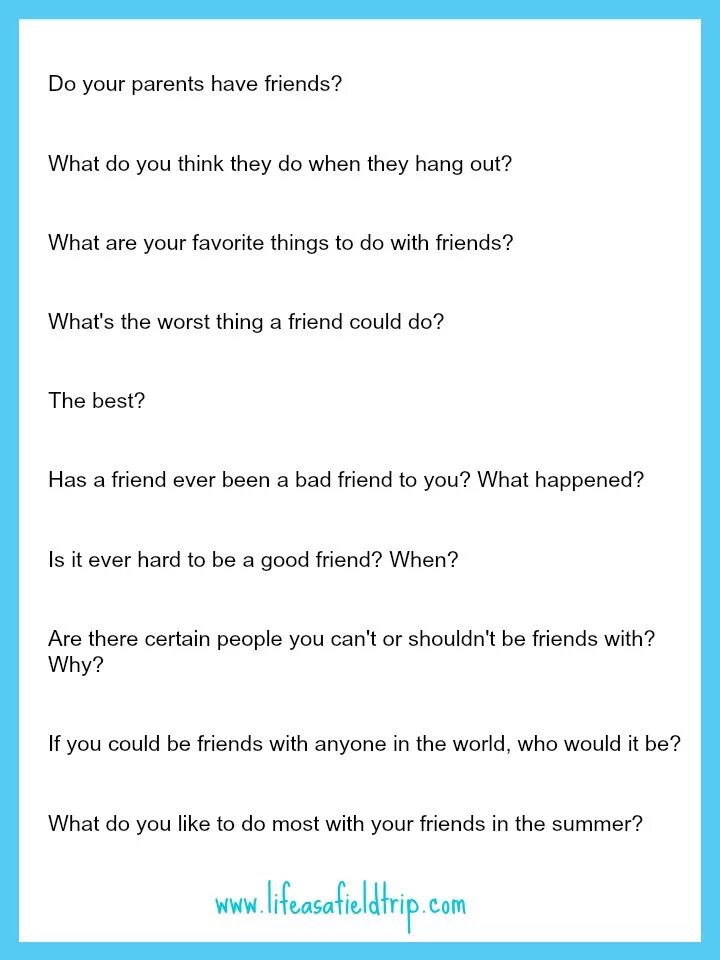 Do your parents have friends?

What do you think they do when they hang out?

What are your favorite things to do with friends?

What's the worst thing a friend could do?

The best?

Has a friend ever been a bad friend to you? What happened?

Is it ever hard to be a good friend? When?

Are there certain people you can't or shouldn't be friends with? Why?

If you could be friends with anyone in the world, who would it be?

What do you like to do most with your friends in the summer?

www.lifeasafieldtrip.com